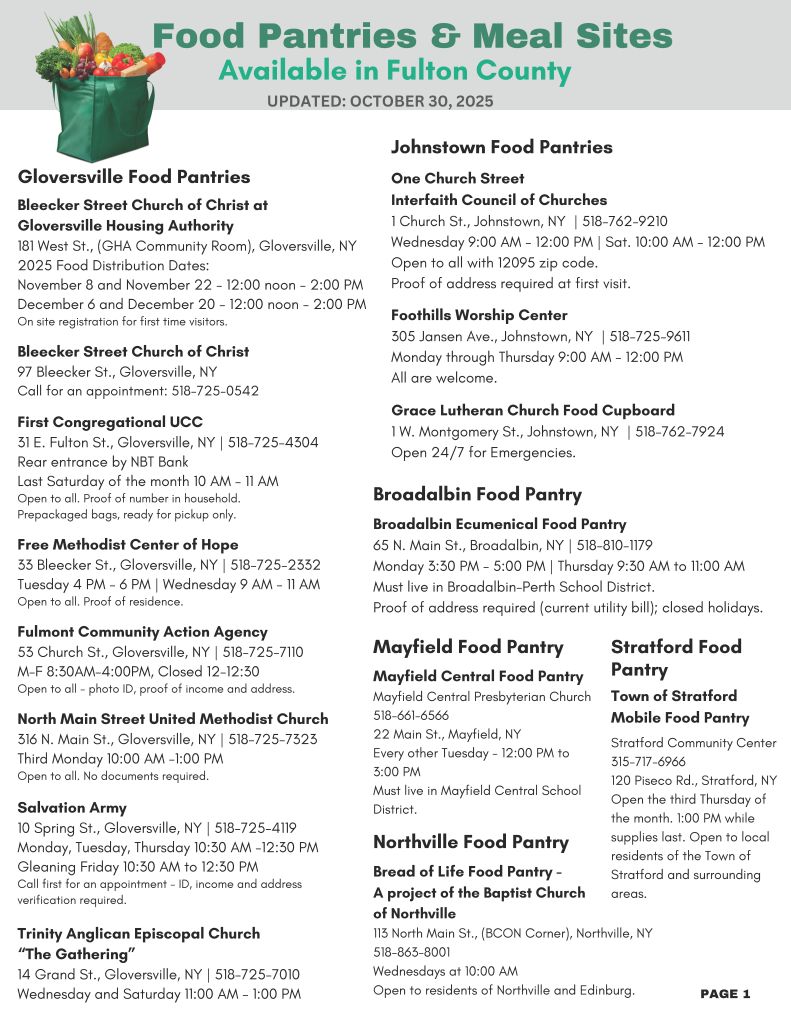 Food Pantries & Meal Sites
Available in Fulton County
UPDATED: OCTOBER 30, 2025

Gloversville Food Pantries

Bleecker Street Church of Christ at Gloversville Housing Authority
181 West St., (GHA Community Room), Gloversville, NY
2025 Food Distribution Dates:
November 8 and November 22 - 12:00 noon - 2:00 PM
December 6 and December 20 - 12:00 noon - 2:00 PM
On site registration for first time visitors.

Bleecker Street Church of Christ
97 Bleecker St., Gloversville, NY
Call for an appointment: 518-725-0542

First Congregational UCC
31 E. Fulton St., Gloversville, NY | 518-725-4304
Rear entrance by NBT Bank
Last Saturday of the month 10 AM - 11 AM
Open to all. Proof of number in household.
Prepackaged bags, ready for pickup only.

Free Methodist Center of Hope
33 Bleecker St., Gloversville, NY | 518-725-2332
Tuesday 4 PM - 6 PM | Wednesday 9 AM - 11 AM
Open to all. Proof of residence.

Fulmont Community Action Agency
53 Church St., Gloversville, NY | 518-725-7110
M-F 8:30AM-4:00PM, Closed 12-12:30
Open to all - photo ID, proof of income and address.

North Main Street United Methodist Church
316 N. Main St., Gloversville, NY | 518-725-7323
Third Monday 10:00 AM -1:00 PM
Open to all. No documents required.

Salvation Army
10 Spring St., Gloversville, NY | 518-725-4119
Monday, Tuesday, Thursday 10:30 AM -12:30 PM
Gleaning Friday 10:30 AM to 12:30 PM
Call first for an appointment - ID, income and address verification required.

Trinity Anglican Episcopal Church "The Gathering"
14 Grand St., Gloversville, NY | 518-725-7010
Wednesday and Saturday 11:00 AM - 1:00 PM

Johnstown Food Pantries

One Church Street
Interfaith Council of Churches
1 Church St., Johnstown, NY | 518-762-9210
Wednesday 9:00 AM - 12:00 PM | Sat. 10:00 AM - 12:00 PM
Open to all with 12095 zip code.
Proof of address required at first visit.

Foothills Worship Center
305 Jansen Ave., Johnstown, NY | 518-725-9611
Monday through Thursday 9:00 AM - 12:00 PM
All are welcome.

Grace Lutheran Church Food Cupboard
1 W. Montgomery St., Johnstown, NY | 518-762-7924
Open 24/7 for Emergencies.

Broadalbin Food Pantry

Broadalbin Ecumenical Food Pantry
65 N. Main St., Broadalbin, NY | 518-810-1179
Monday 3:30 PM - 5:00 PM | Thursday 9:30 AM to 11:00 AM
Must live in Broadalbin-Perth School District.
Proof of address required (current utility bill); closed holidays.

Mayfield Food Pantry

Mayfield Central Food Pantry
Mayfield Central Presbyterian Church
518-661-6566
22 Main St., Mayfield, NY
Every other Tuesday - 12:00 PM to 3:00 PM
Must live in Mayfield Central School District.

Northville Food Pantry

Bread of Life Food Pantry - A project of the Baptist Church of Northville
113 North Main St., (BCON Corner), Northville, NY
518-863-8001
Wednesdays at 10:00 AM
Open to residents of Northville and Edinburg.

Stratford Food Pantry

Town of Stratford Mobile Food Pantry
Stratford Community Center
315-717-6966
120 Piseco Rd., Stratford, NY
Open the third Thursday of the month. 1:00 PM while supplies last. Open to local residents of the Town of Stratford and surrounding areas.

PAGE 1